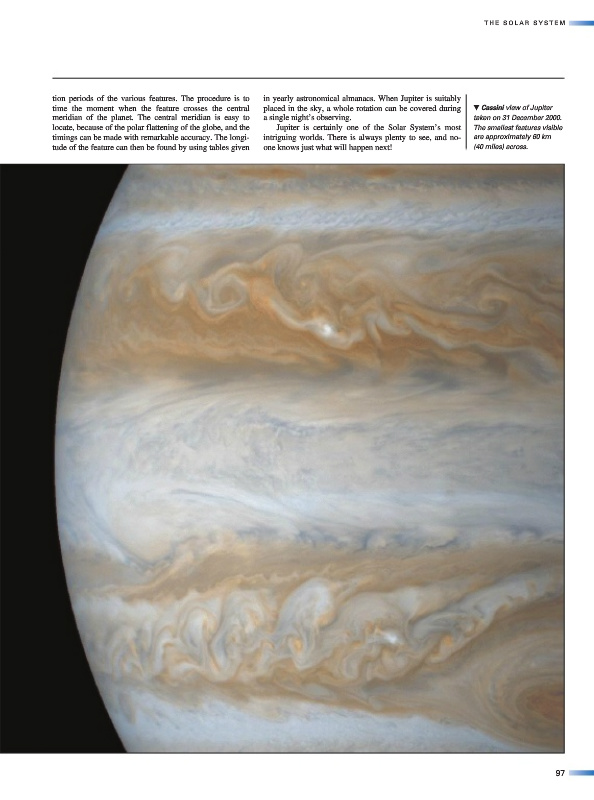 THE SOLAR SYSTEM

tion periods of the various features. The procedure is to time the moment when the feature crosses the central meridian of the planet. The central meridian is easy to locate, because of the polar flattening of the globe, and the timings can be made with remarkable accuracy. The longitude of the feature can then be found by using tables given in yearly astronomical almanacs. When Jupiter is suitably placed in the sky, a whole rotation can be covered during a single night's observing.

Jupiter is certainly one of the Solar System's most intriguing worlds. There is always plenty to see, and no-one knows just what will happen next!

▼ Cassini view of Jupiter taken on 31 December 2000. The smallest features visible are approximately 60 km (40 miles) across.

97